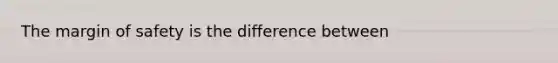 The margin of safety is the difference between